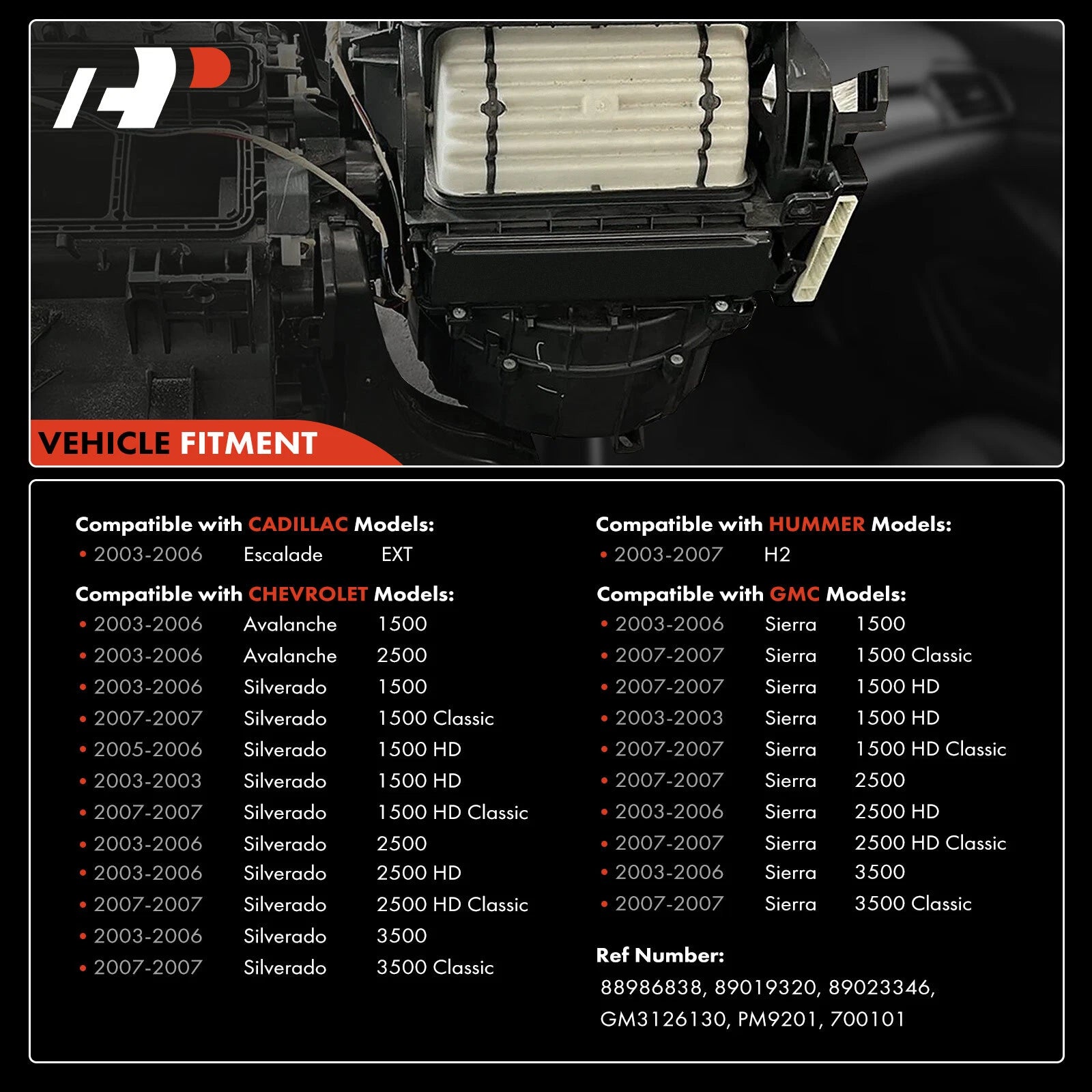 VEHICLE FITMENT

Compatible with CADILLAC Models:
• 2003-2006 Escalade EXT

Compatible with CHEVROLET Models:
• 2003-2006 Avalanche 1500
• 2003-2006 Avalanche 2500
• 2003-2006 Silverado 1500
• 2007-2007 Silverado 1500 Classic
• 2005-2006 Silverado 1500 HD
• 2003-2003 Silverado 1500 HD
• 2007-2007 Silverado 1500 HD Classic
• 2003-2006 Silverado 2500
• 2003-2006 Silverado 2500 HD
• 2007-2007 Silverado 2500 HD Classic
• 2003-2006 Silverado 3500
• 2007-2007 Silverado 3500 Classic

Compatible with HUMMER Models:
• 2003-2007 H2

Compatible with GMC Models:
• 2003-2006 Sierra 1500
• 2007-2007 Sierra 1500 Classic
• 2007-2007 Sierra 1500 HD
• 2003-2003 Sierra 1500 HD
• 2007-2007 Sierra 1500 HD Classic
• 2007-2007 Sierra 2500
• 2003-2006 Sierra 2500 HD
• 2007-2007 Sierra 2500 HD Classic
• 2003-2006 Sierra 3500
• 2007-2007 Sierra 3500 Classic

Ref Number:
88986838, 89019320, 89023346, GM3126130, PM9201, 700101